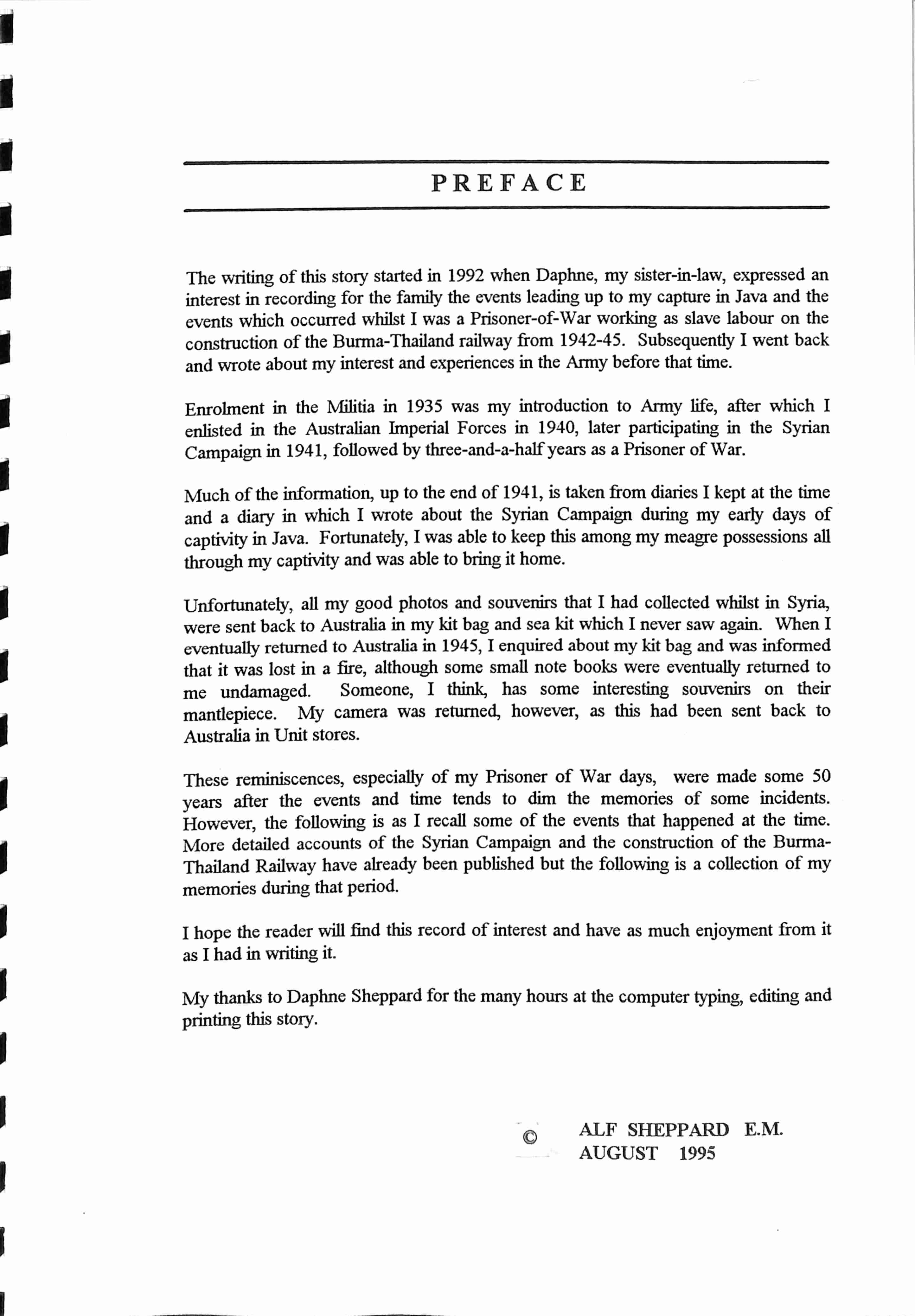 PREFACE

The writing of this story started in 1992 when Daphne, my sister-in-law, expressed an interest in recording for the family the events leading up to my capture in Java and the events which occurred whilst I was a Prisoner-of-War working as slave labour on the construction of the Burma-Thailand railway from 1942-45. Subsequently I went back and wrote about my interest and experiences in the Army before that time.

Enrolment in the Militia in 1935 was my introduction to Army life, after which I enlisted in the Australian Imperial Forces in 1940, later participating in the Syrian Campaign in 1941, followed by three-and-a-half years as a Prisoner of War.

Much of the information, up to the end of 1941, is taken from diaries I kept at the time and a diary in which I wrote about the Syrian Campaign during my early days of captivity in Java. Fortunately, I was able to keep this among my meagre possessions all through my captivity and was able to bring it home.

Unfortunately, all my good photos and souvenirs that I had collected whilst in Syria, were sent back to Australia in my kit bag and sea kit which I never saw again. When I eventually returned to Australia in 1945, I enquired about my kit bag and was informed that it was lost in a fire, although some small note books were eventually returned to me undamaged. Someone, I think, has some interesting souvenirs on their mantlepiece. My camera was returned, however, as this had been sent back to Australia in Unit stores.

These reminiscences, especially of my Prisoner of War days, were made some 50 years after the events and time tends to dim the memories of some incidents. However, the following is as I recall some of the events that happened at the time. More detailed accounts of the Syrian Campaign and the construction of the Burma-Thailand Railway have already been published but the following is a collection of my memories during that period.

I hope the reader will find this record of interest and have as much enjoyment from it as I had in writing it.

My thanks to Daphne Sheppard for the many hours at the computer typing, editing and printing this story.

© ALF SHEPPARD E.M.
AUGUST 1995